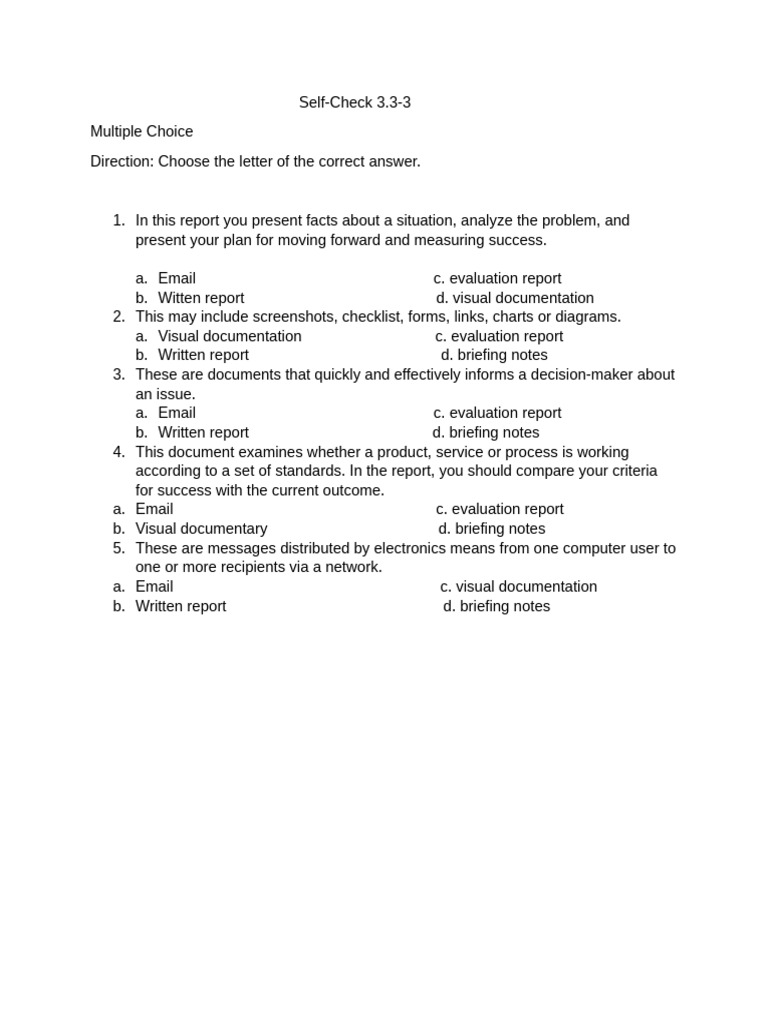 Self-Check 3.3-3

Multiple Choice

Direction: Choose the letter of the correct answer.

1. In this report you present facts about a situation, analyze the problem, and present your plan for moving forward and measuring success.

a. Email c. evaluation report
b. Witten report d. visual documentation

2. This may include screenshots, checklist, forms, links, charts or diagrams.
a. Visual documentation c. evaluation report
b. Written report d. briefing notes

3. These are documents that quickly and effectively informs a decision-maker about an issue.
a. Email c. evaluation report
b. Written report d. briefing notes

4. This document examines whether a product, service or process is working according to a set of standards. In the report, you should compare your criteria for success with the current outcome.
a. Email c. evaluation report
b. Visual documentary d. briefing notes

5. These are messages distributed by electronics means from one computer user to one or more recipients via a network.
a. Email c. visual documentation
b. Written report d. briefing notes